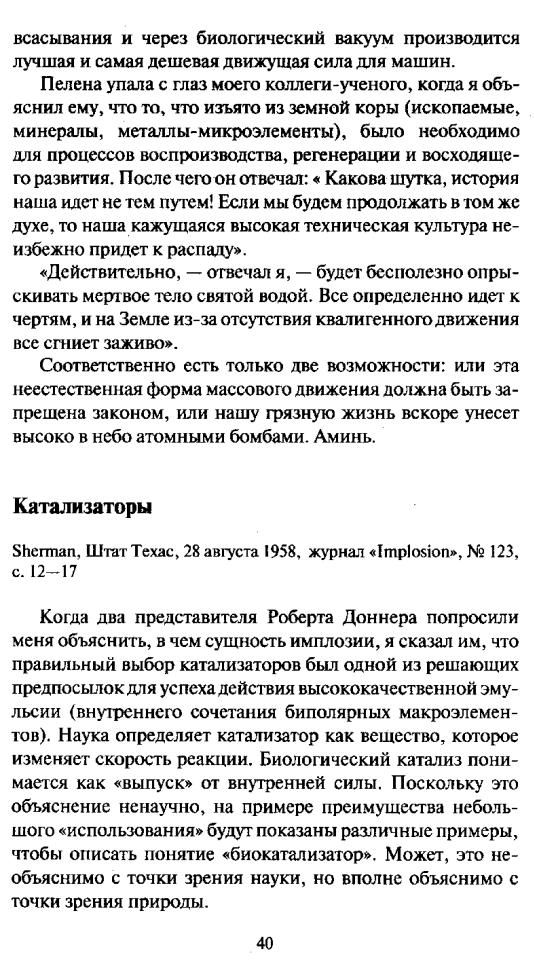 всасывания и через биологический вакуум производится лучшая и самая дешевая движущая сила для машин.

Пелена упала с глаз моего коллеги-ученого, когда я объяснил ему, что то, что изъято из земной коры (ископаемые, минералы, металлы-микроэлементы), было необходимо для процессов воспроизводства, регенерации и восходящего развития. После чего он отвечал: « Какова шутка, история наша идет не тем путем! Если мы будем продолжать в том же духе, то наша кажущаяся высокая техническая культура неизбежно придет к распаду».

«Действительно, — отвечал я, — будет бесполезно опрыскивать мертвое тело святой водой. Все определенно идет к чертям, и на Земле из-за отсутствия квалигенного движения все сгниет заживо».

Соответственно есть только две возможности: или эта неестественная форма массового движения должна быть запрещена законом, или нашу грязную жизнь вскоре унесет высоко в небо атомными бомбами. Аминь.

Катализаторы

Sherman, Штат Техас, 28 августа 1958, журнал «Implosion», № 123, с. 12—17

Когда два представителя Роберта Доннера попросили меня объяснить, в чем сущность имплозии, я сказал им, что правильный выбор катализаторов был одной из решающих предпосылок для успеха действия высококачественной эмульсии (внутреннего сочетания биполярных макроэлементов). Наука определяет катализатор как вещество, которое изменяет скорость реакции. Биологический катализ понимается как «выпуск» от внутренней силы. Поскольку это объяснение ненаучно, на примере преимущества небольшого «использования» будут показаны различные примеры, чтобы описать понятие «биокатализатор». Может, это необъяснимо с точки зрения науки, но вполне объяснимо с точки зрения природы.

40